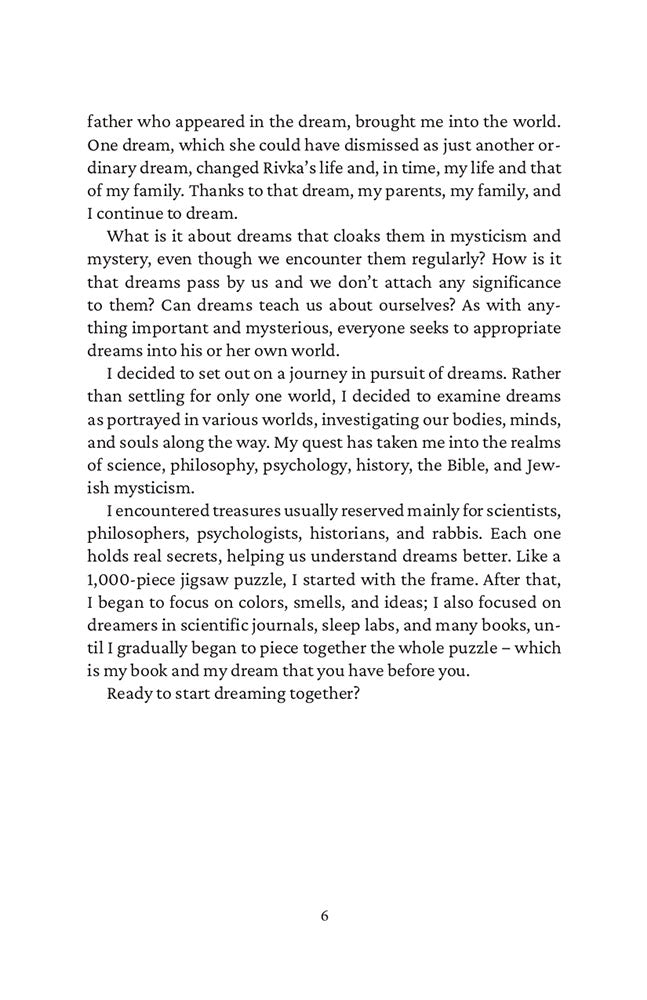 father who appeared in the dream, brought me into the world. One dream, which she could have dismissed as just another ordinary dream, changed Rivka's life and, in time, my life and that of my family. Thanks to that dream, my parents, my family, and I continue to dream.

What is it about dreams that cloaks them in mysticism and mystery, even though we encounter them regularly? How is it that dreams pass by us and we don't attach any significance to them? Can dreams teach us about ourselves? As with anything important and mysterious, everyone seeks to appropriate dreams into his or her own world.

I decided to set out on a journey in pursuit of dreams. Rather than settling for only one world, I decided to examine dreams as portrayed in various worlds, investigating our bodies, minds, and souls along the way. My quest has taken me into the realms of science, philosophy, psychology, history, the Bible, and Jewish mysticism.

I encountered treasures usually reserved mainly for scientists, philosophers, psychologists, historians, and rabbis. Each one holds real secrets, helping us understand dreams better. Like a 1,000-piece jigsaw puzzle, I started with the frame. After that, I began to focus on colors, smells, and ideas; I also focused on dreamers in scientific journals, sleep labs, and many books, until I gradually began to piece together the whole puzzle – which is my book and my dream that you have before you.

Ready to start dreaming together?

6